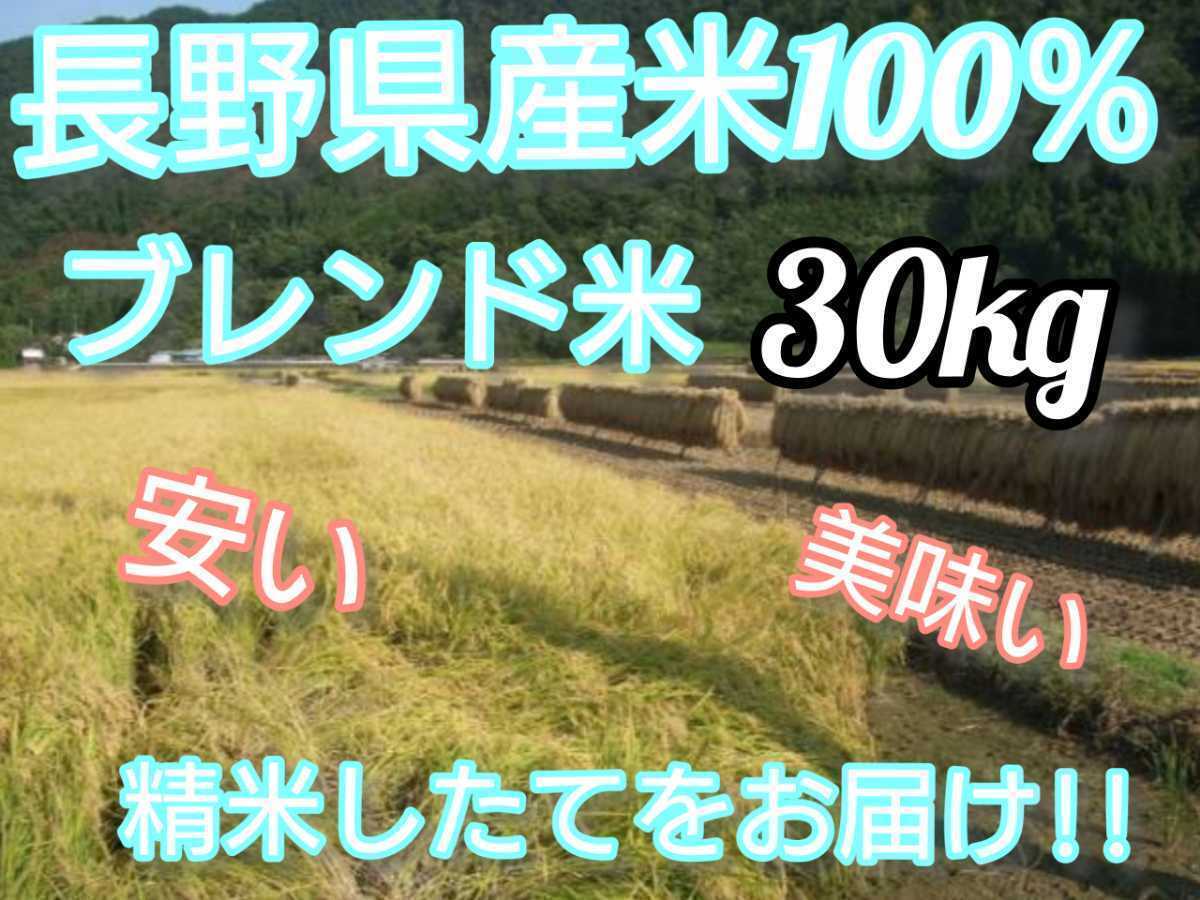 長野県産米100%

ブレンド米 30kg

安い

美味い

精米したてをお届け!!